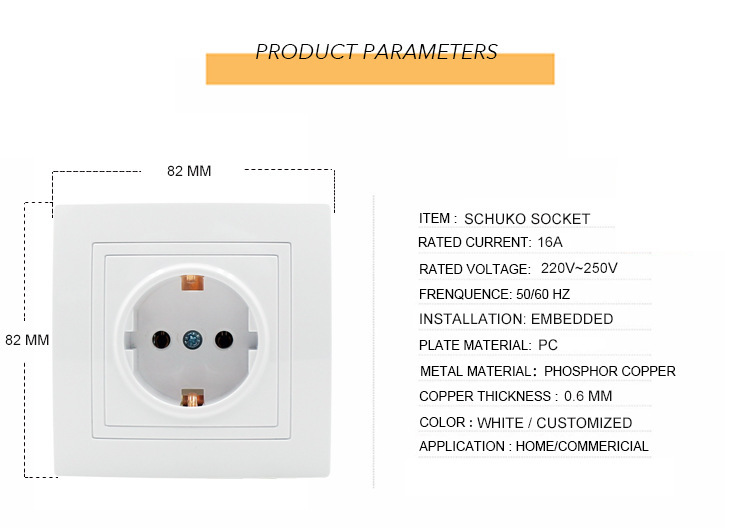 PRODUCT PARAMETERS

82 MM

82 MM

ITEM : SCHUKO SOCKET
RATED CURRENT: 16A
RATED VOLTAGE: 220V~250V
FRENQUENCE: 50/60 HZ
INSTALLATION: EMBEDDED
PLATE MATERIAL: PC
METAL MATERIAL: PHOSPHOR COPPER
COPPER THICKNESS : 0.6 MM
COLOR : WHITE / CUSTOMIZED
APPLICATION : HOME/COMMERICIAL